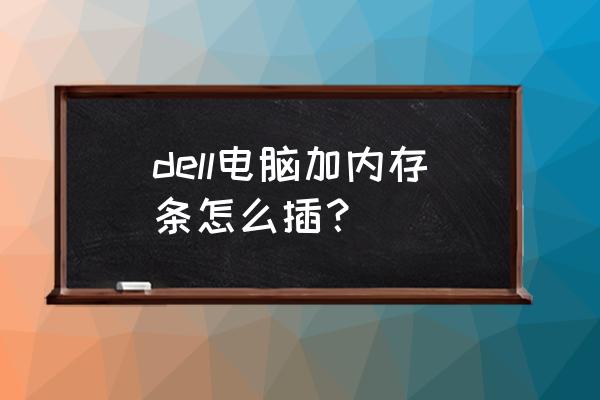 dell电脑加内存条怎么插？